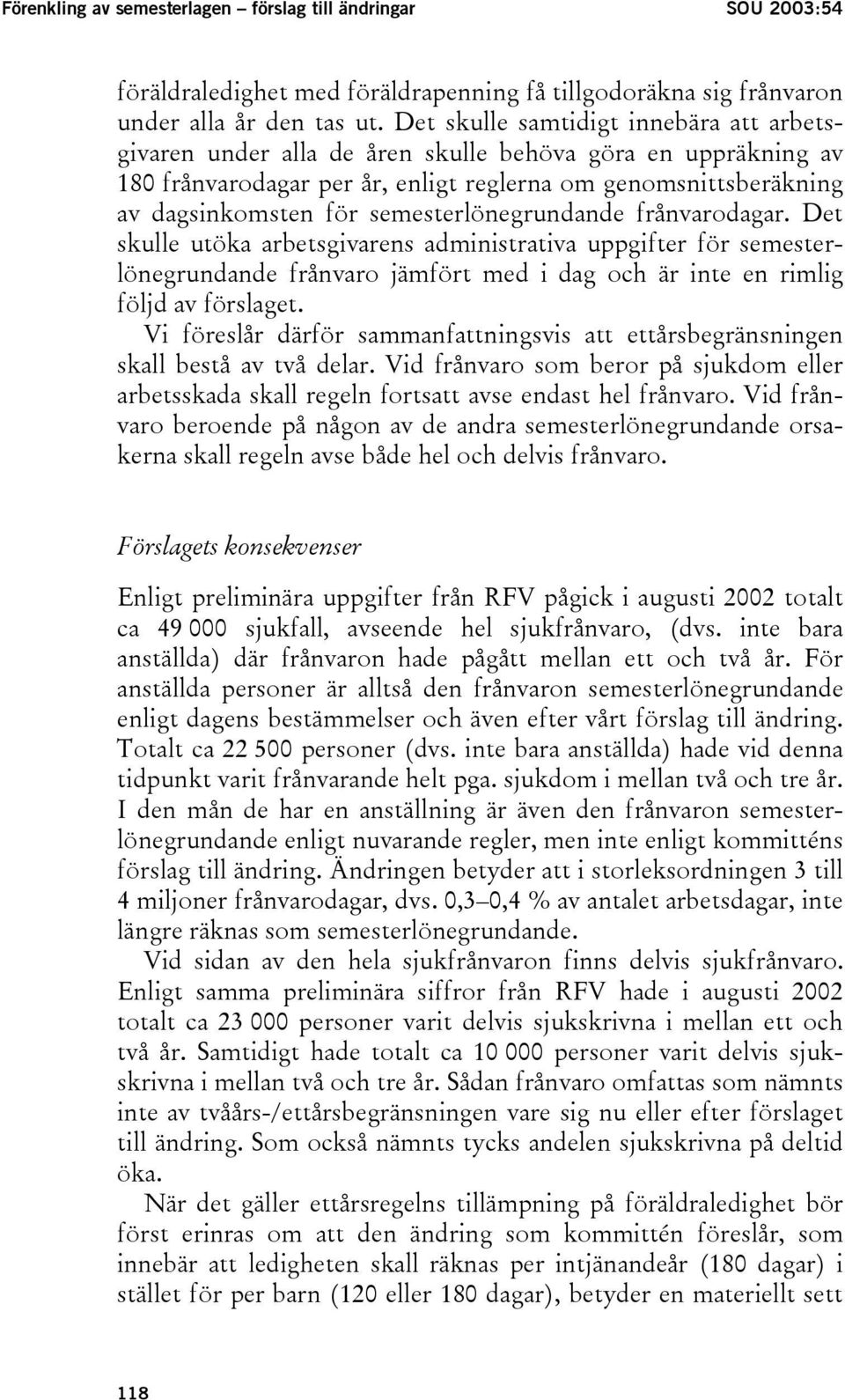 Förenkling av semesterlagen – förslag till ändringar SOU 2003:54

föräldraledighet med föräldrapenning få tillgodoräkna sig frånvaron under alla år den tas ut. Det skulle samtidigt innebära att arbetsgivaren under alla de åren skulle behöva göra en uppräkning av 180 frånvarodagar per år, enligt reglerna om genomsnittsberäkning av dagsinkomsten för semesterlönegrundande frånvarodagar. Det skulle utöka arbetsgivarens administrativa uppgifter för semesterlönegrundande frånvaro jämfört med i dag och är inte en rimlig följd av förslaget.

Vi föreslår därför sammanfattningsvis att ettårsbegränsningen skall bestå av två delar. Vid frånvaro som beror på sjukdom eller arbetsskada skall regeln fortsatt avse endast hel frånvaro. Vid frånvaro beroende på någon av de andra semesterlönegrundande orsakerna skall regeln avse både hel och delvis frånvaro.

Förslagets konsekvenser

Enligt preliminära uppgifter från RFV pågick i augusti 2002 totalt ca 49 000 sjukfall, avseende hel sjukfrånvaro, (dvs. inte bara anställda) där frånvaron hade pågått mellan ett och två år. För anställda personer är alltså den frånvaron semesterlönegrundande enligt dagens bestämmelser och även efter vårt förslag till ändring. Totalt ca 22 500 personer (dvs. inte bara anställda) hade vid denna tidpunkt varit frånvarande helt pga. sjukdom i mellan två och tre år. I den mån de har en anställning är även den frånvaron semesterlönegrundande enligt nuvarande regler, men inte enligt kommitténs förslag till ändring. Ändringen betyder att i storleksordningen 3 till 4 miljoner frånvarodagar, dvs. 0,3–0,4 % av antalet arbetsdagar, inte längre räknas som semesterlönegrundande.

Vid sidan av den hela sjukfrånvaron finns delvis sjukfrånvaro. Enligt samma preliminära siffror från RFV hade i augusti 2002 totalt ca 23 000 personer varit delvis sjukskrivna i mellan ett och två år. Samtidigt hade totalt ca 10 000 personer varit delvis sjukskrivna i mellan två och tre år. Sådan frånvaro omfattas som nämnts inte av tvåårs-/ettårsbegränsningen vare sig nu eller efter förslaget till ändring. Som också nämnts tycks andelen sjukskrivna på deltid öka.

När det gäller ettårsregelns tillämpning på föräldraledighet bör först erinras om att den ändring som kommittén föreslår, som innebär att ledigheten skall räknas per intjänandeår (180 dagar) i stället för per barn (120 eller 180 dagar), betyder en materiellt sett

118